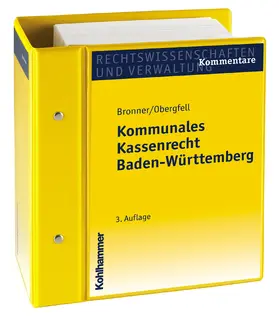 RECHTSWISSENSCHAFTEN UND VERWALTUNG
Kommentare

Bronner/Obergfell

Kommunales Kassenrecht Baden-Württemberg

3. Auflage

Kohlhammer